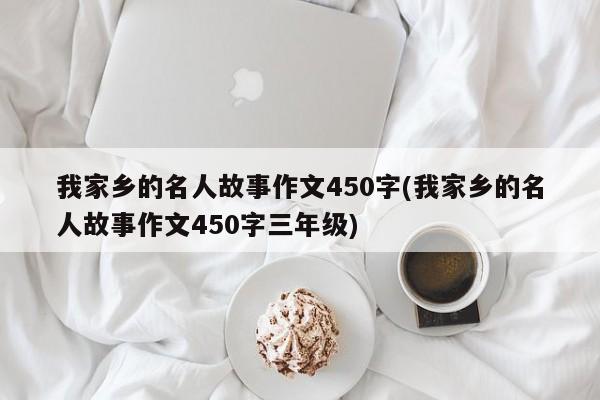 我家乡的名人故事作文450字(我家乡的名人故事作文450字三年级)